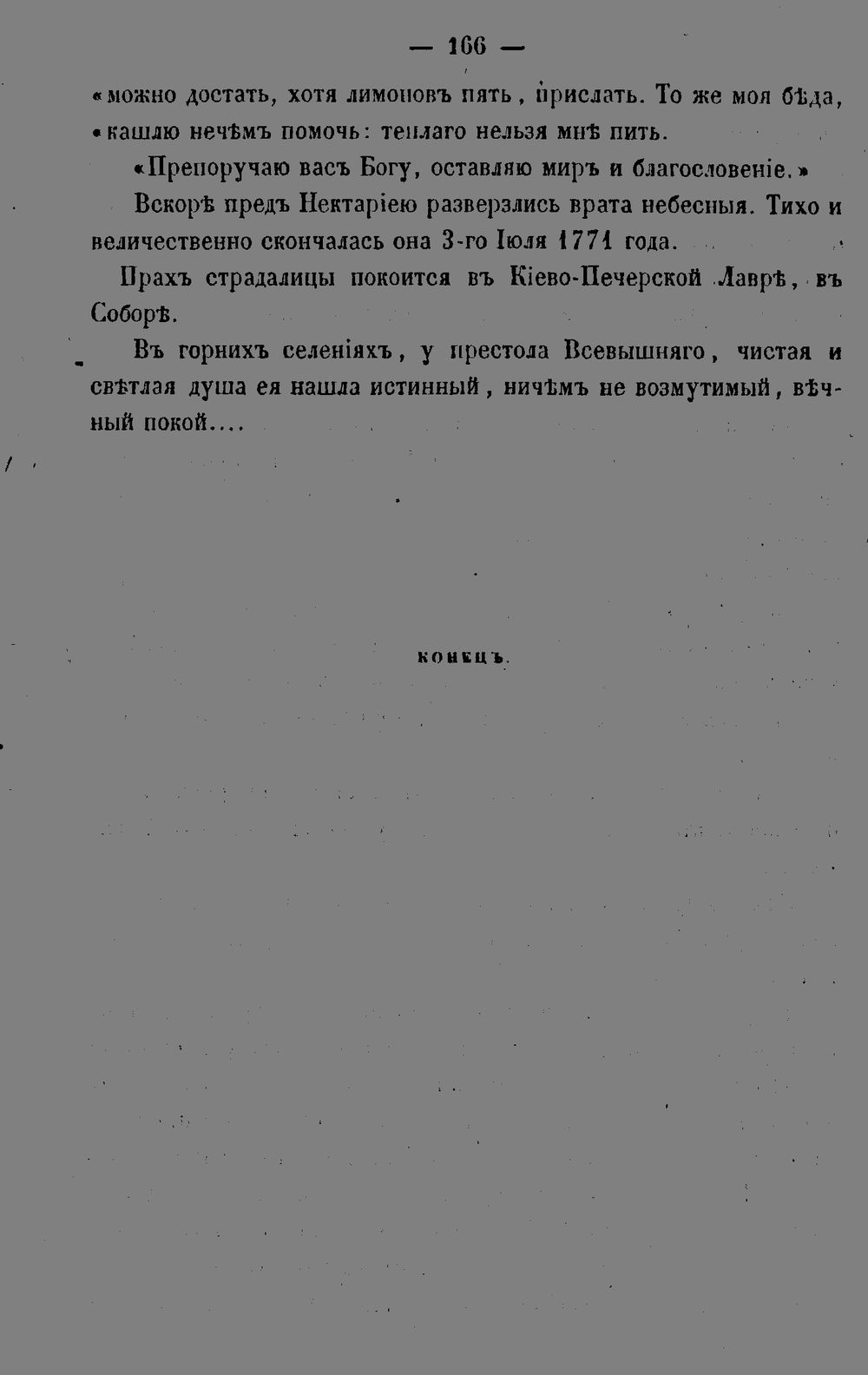 — 166 —

«можно достать, хотя лимоновъ пять, прислать. То же моя бѣда, «кашлю нечѣмъ помочь: теплаго нельзя мнѣ пить.

«Препоручаю васъ Богу, оставляю миръ и благословеніе.»

Вскорѣ предъ Нектаріею разверзлись врата небесныя. Тихо и величественно скончалась она 3-го Іюля 1771 года.

Прахъ страдалицы покоится въ Кіево-Печерской Лаврѣ, въ Соборѣ.

Въ горнихъ селеніяхъ, у престола Всевышняго, чистая и свѣтлая душа ея нашла истинный, ничѣмъ не возмутимый, вѣчный покой....

КОНЕЦЪ.